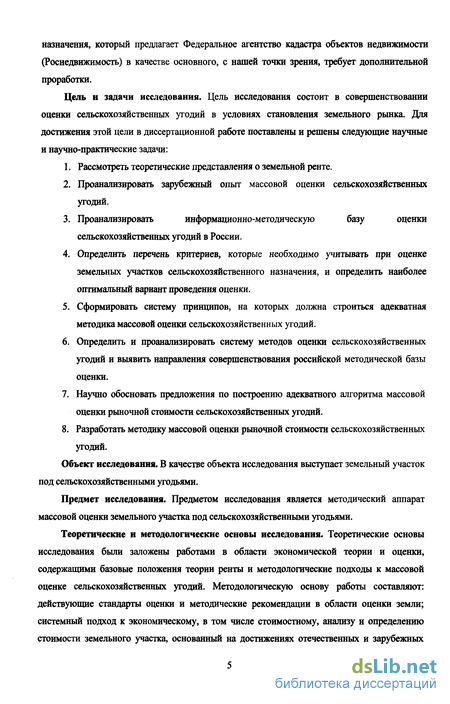 назначения, который предлагает Федеральное агентство кадастра объектов недвижимости (Роснедвижимость) в качестве основного, с нашей точки зрения, требует дополнительной проработки.

Цель и задачи исследования. Цель исследования состоит в совершенствовании оценки сельскохозяйственных угодий в условиях становления земельного рынка. Для достижения этой цели в диссертационной работе поставлены и решены следующие научные и научно-практические задачи:

1. Рассмотреть теоретические представления о земельной ренте.
2. Проанализировать зарубежный опыт массовой оценки сельскохозяйственных угодий.
3. Проанализировать информационно-методическую базу оценки сельскохозяйственных угодий в России.
4. Определить перечень критериев, которые необходимо учитывать при оценке земельных участков сельскохозяйственного назначения, и определить наиболее оптимальный вариант проведения оценки.
5. Сформировать систему принципов, на которых должна строиться адекватная методика массовой оценки сельскохозяйственных угодий.
6. Определить и проанализировать систему методов оценки сельскохозяйственных угодий и выявить направления совершенствования российской методической базы оценки.
7. Научно обосновать предложения по построению адекватного алгоритма массовой оценки рыночной стоимости сельскохозяйственных угодий.
8. Разработать методику массовой оценки рыночной стоимости сельскохозяйственных угодий.

Объект исследования. В качестве объекта исследования выступает земельный участок под сельскохозяйственными угодьями.

Предмет исследования. Предметом исследования является методический аппарат массовой оценки земельного участка под сельскохозяйственными угодьями.

Теоретические и методологические основы исследования. Теоретические основы исследования были заложены работами в области экономической теории и оценки, содержащими базовые положения теории ренты и методологические подходы к массовой оценке сельскохозяйственных угодий. Методологическую основу работы составляют: действующие стандарты оценки и методические рекомендации в области оценки земли; системный подход к экономическому, в том числе стоимостному, анализу и определению стоимости земельного участка, основанный на достижениях отечественных и зарубежных

5

dsLib.net
библиотека диссертаций